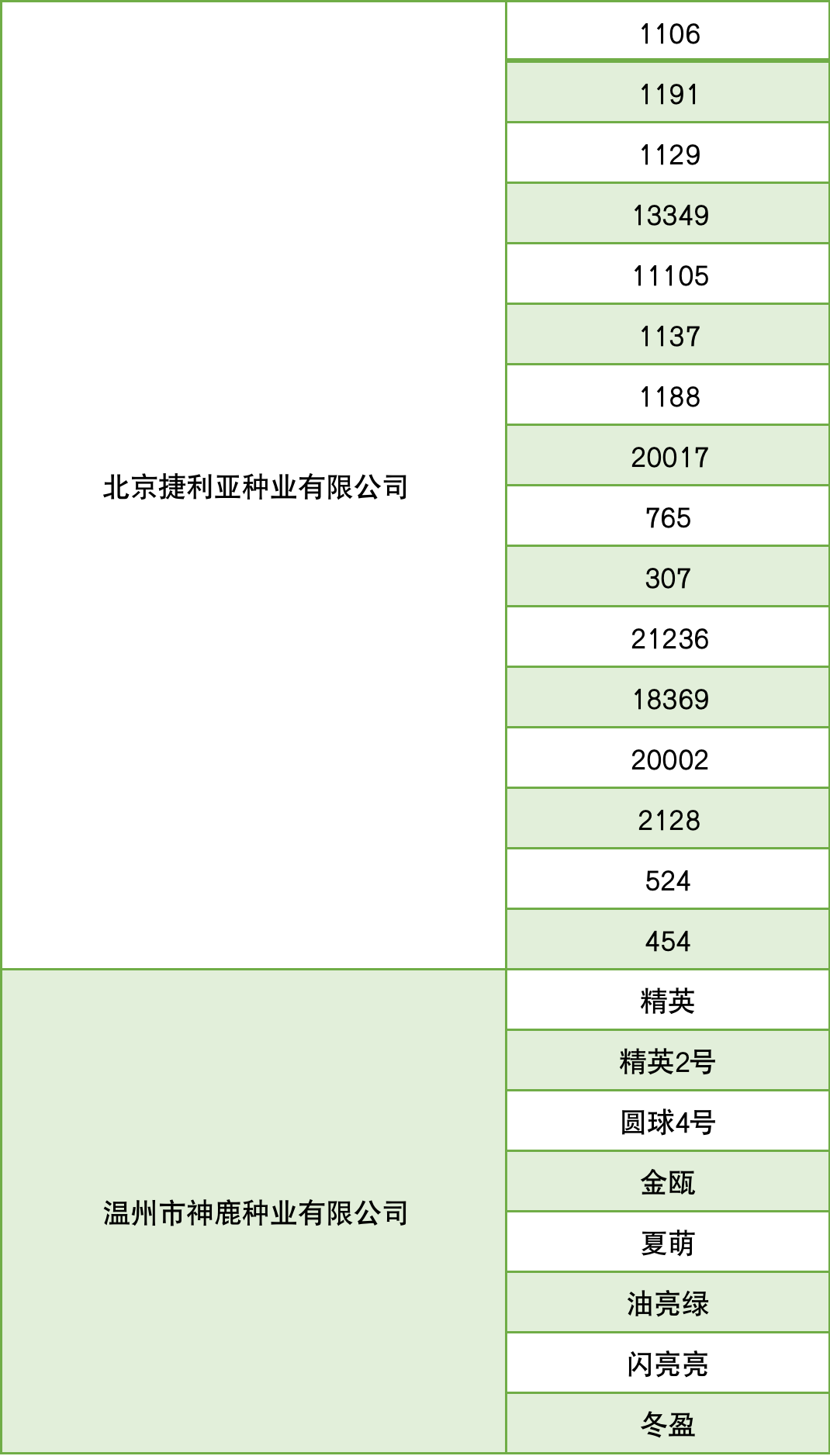 | 北京捷利亚种业有限公司 | 1106 |
|---|---|
| | 1191 |
| | 1129 |
| | 13349 |
| | 11105 |
| | 1137 |
| | 1188 |
| | 20017 |
| | 765 |
| | 307 |
| | 21236 |
| | 18369 |
| | 20002 |
| | 2128 |
| | 524 |
| | 454 |
| 温州市神鹿种业有限公司 | 精英 |
| | 精英2号 |
| | 圆球4号 |
| | 金瓯 |
| | 夏萌 |
| | 油亮绿 |
| | 闪亮亮 |
| | 冬盈 |